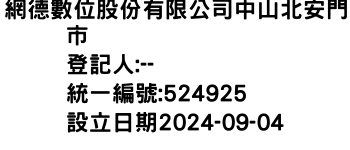 網德數位股份有限公司中山北安門市
登記人:--
統一編號:524925
設立日期2024-09-04